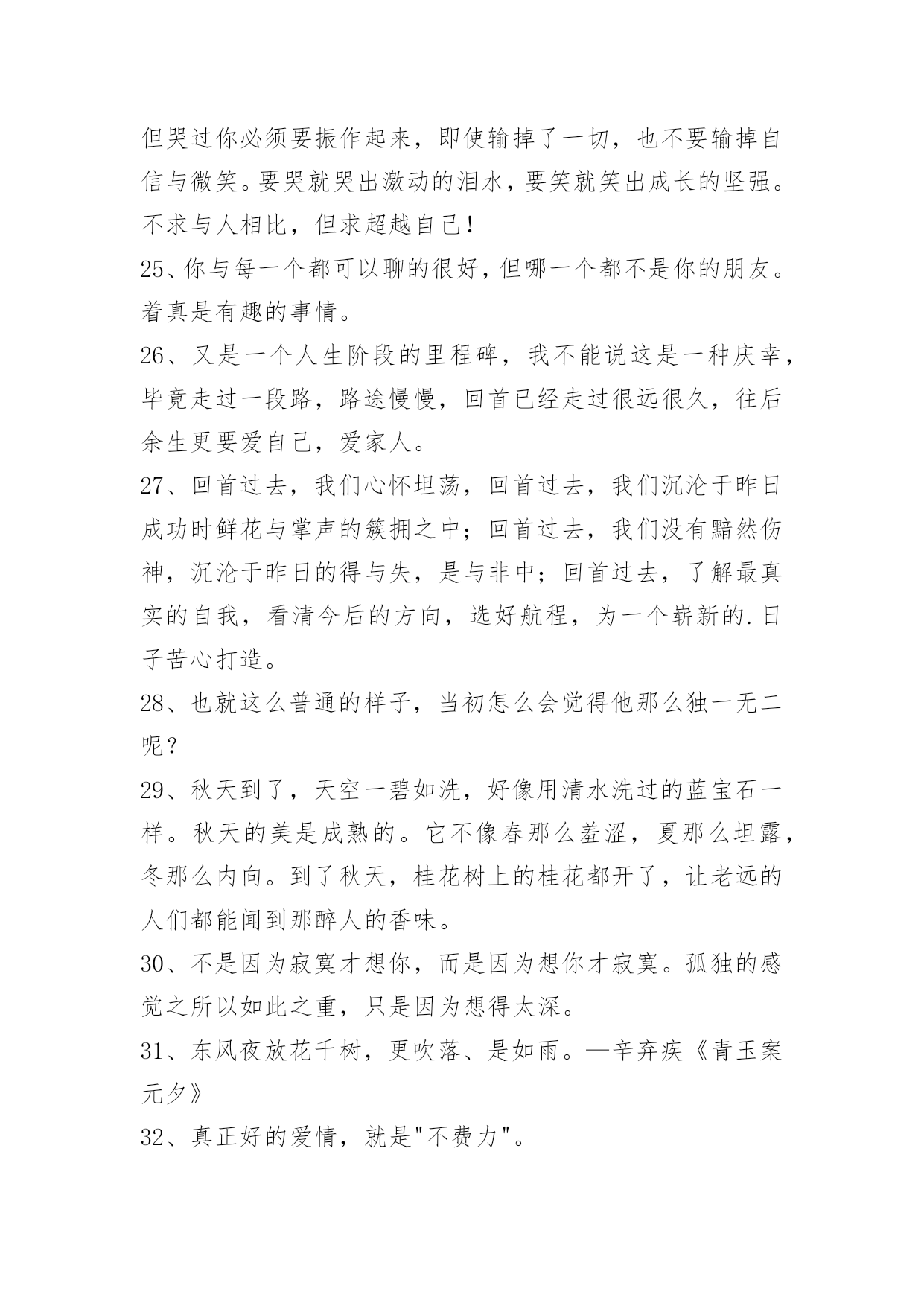 但哭过你必须要振作起来，即使输掉了一切，也不要输掉自信与微笑。要哭就哭出激动的泪水，要笑就笑出成长的坚强。不求与人相比，但求超越自己！

25、你与每一个都可以聊的很好，但哪一个都不是你的朋友。着真是有趣的事情。

26、又是一个人生阶段的里程碑，我不能说这是一种庆幸，毕竟走过一段路，路途慢慢，回首已经走过很远很久，往后余生更要爱自己，爱家人。

27、回首过去，我们心怀坦荡，回首过去，我们沉沦于昨日成功时鲜花与掌声的簇拥之中；回首过去，我们没有黯然伤神，沉沦于昨日的得与失，是与非中；回首过去，了解最真实的自我，看清今后的方向，选好航程，为一个崭新的.日子苦心打造。

28、也就这么普通的样子，当初怎么会觉得他那么独一无二呢？

29、秋天到了，天空一碧如洗，好像用清水洗过的蓝宝石一样。秋天的美是成熟的。它不像春那么羞涩，夏那么坦露，冬那么内向。到了秋天，桂花树上的桂花都开了，让老远的人们都能闻到那醉人的香味。

30、不是因为寂寞才想你，而是因为想你才寂寞。孤独的感觉之所以如此之重，只是因为想得太深。

31、东风夜放花千树，更吹落、是如雨。—辛弃疾《青玉案元夕》

32、真正好的爱情，就是"不费力"。